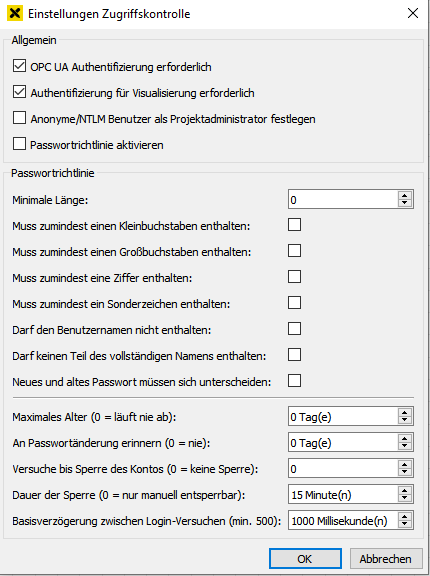 Einstellungen Zugriffskontrolle

Allgemein

OPC UA Authentifizierung erforderlich

Authentifizierung für Visualisierung erforderlich

Anonyme/NTLM Benutzer als Projektadministrator festlegen

Passwortrichtlinie aktivieren

Passwortrichtlinie

Minimale Länge: 0

Muss zumindest einen Kleinbuchstaben enthalten:

Muss zumindest einen Großbuchstaben enthalten:

Muss zumindest eine Ziffer enthalten:

Muss zumindest ein Sonderzeichen enthalten:

Darf den Benutzernamen nicht enthalten:

Darf keinen Teil des vollständigen Namens enthalten:

Neues und altes Passwort müssen sich unterscheiden:

Maximales Alter (0 = läuft nie ab): 0 Tag(e)

An Passwortänderung erinnern (0 = nie): 0 Tag(e)

Versuche bis Sperre des Kontos (0 = keine Sperre): 0

Dauer der Sperre (0 = nur manuell entsperrbar): 15 Minute(n)

Basisverzögerung zwischen Login-Versuchen (min. 500): 1000 Millisekunde(n)

OK

Abbrechen